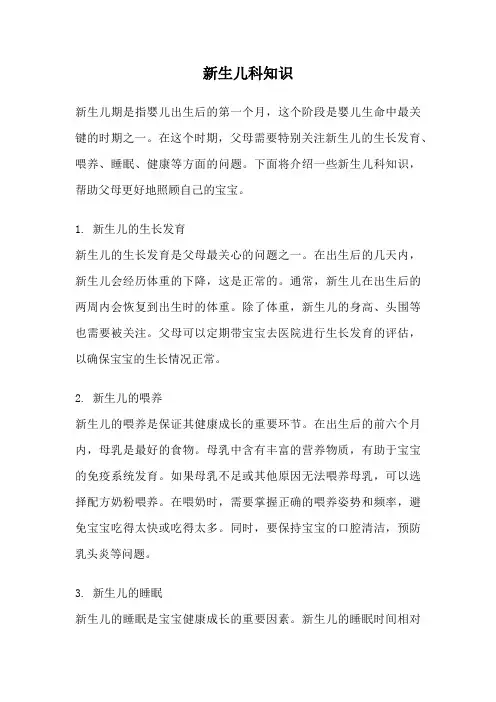 新生儿科知识

新生儿期是指婴儿出生后的第一个月，这个阶段是婴儿生命中最关键的时期之一。在这个时期，父母需要特别关注新生儿的生长发育、喂养、睡眠、健康等方面的问题。下面将介绍一些新生儿科知识，帮助父母更好地照顾自己的宝宝。

1. 新生儿的生长发育
新生儿的生长发育是父母最关心的问题之一。在出生后的几天内，新生儿会经历体重的下降，这是正常的。通常，新生儿在出生后的两周内会恢复到出生时的体重。除了体重，新生儿的身高、头围等也需要被关注。父母可以定期带宝宝去医院进行生长发育的评估，以确保宝宝的生长情况正常。

2. 新生儿的喂养
新生儿的喂养是保证其健康成长的重要环节。在出生后的前六个月内，母乳是最好的食物。母乳中含有丰富的营养物质，有助于宝宝的免疫系统发育。如果母乳不足或其他原因无法喂养母乳，可以选择配方奶粉喂养。在喂奶时，需要掌握正确的喂养姿势和频率，避免宝宝吃得太快或吃得太多。同时，要保持宝宝的口腔清洁，预防乳头炎等问题。

3. 新生儿的睡眠
新生儿的睡眠是宝宝健康成长的重要因素。新生儿的睡眠时间相对